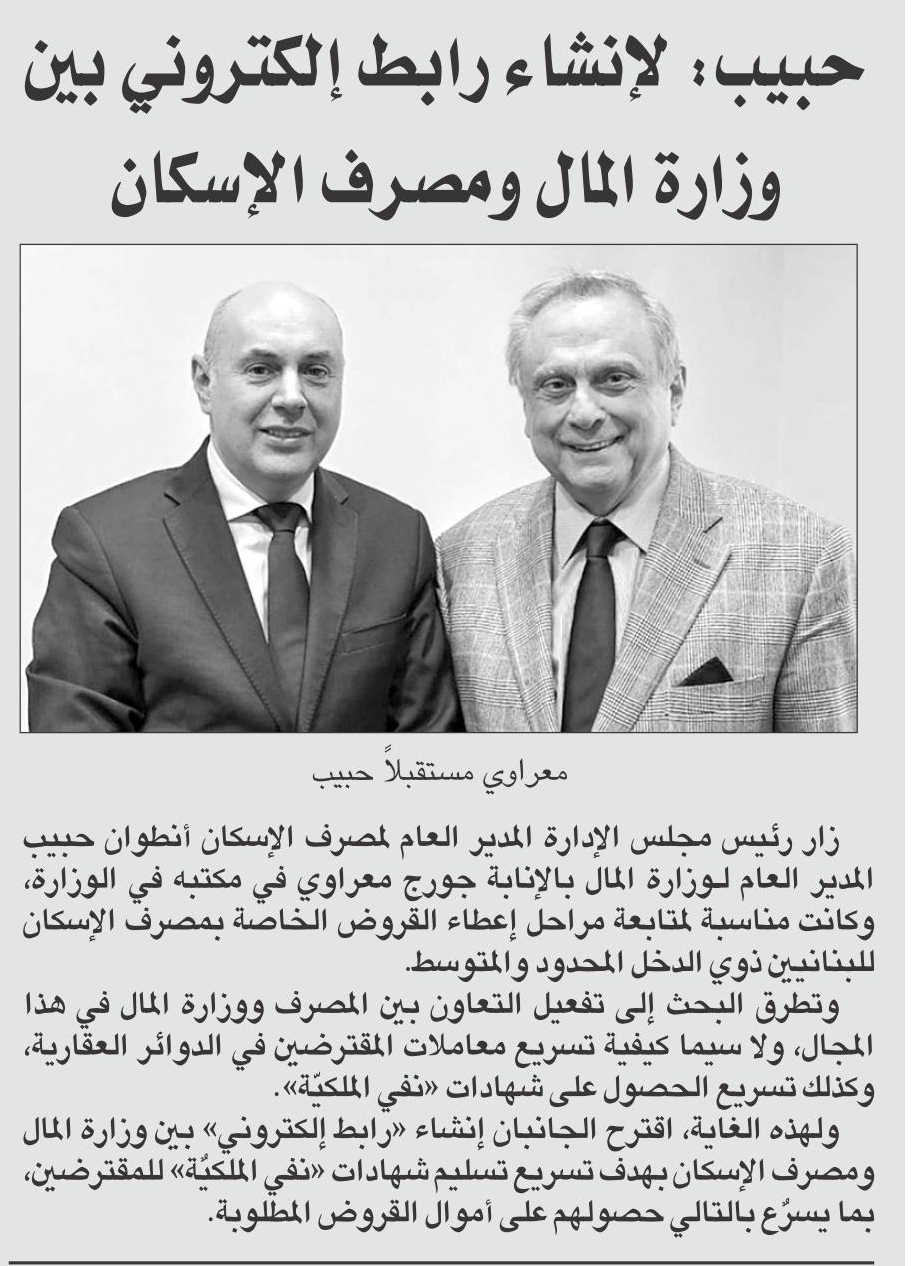 حبيب: لإنشاء رابط إلكتروني بين وزارة المال ومصرف الإسكان

معراوي مستقبلاً حبيب

زار رئيس مجلس الإدارة المدير العام لمصرف الإسكان أنطوان حبيب المدير العام لوزارة المال بالإنابة جورج معراوي في مكتبه في الوزارة، وكانت مناسبة لمتابعة مراحل إعطاء القروض الخاصة بمصرف الإسكان للبنانيين ذوي الدخل المحدود والمتوسط.

وتطرق البحث إلى تفعيل التعاون بين المصرف ووزارة المال في هذا المجال، ولا سيما كيفية تسريع معاملات المقترضين في الدوائر العقارية، وكذلك تسريع الحصول على شهادات «نفي الملكيّة».

ولهذه الغاية، اقترح الجانبان إنشاء «رابط إلكتروني» بين وزارة المال ومصرف الإسكان بهدف تسريع تسليم شهادات «نفي الملكيُة» للمقترضين، بما يسرُع بالتالي حصولهم على أموال القروض المطلوبة.